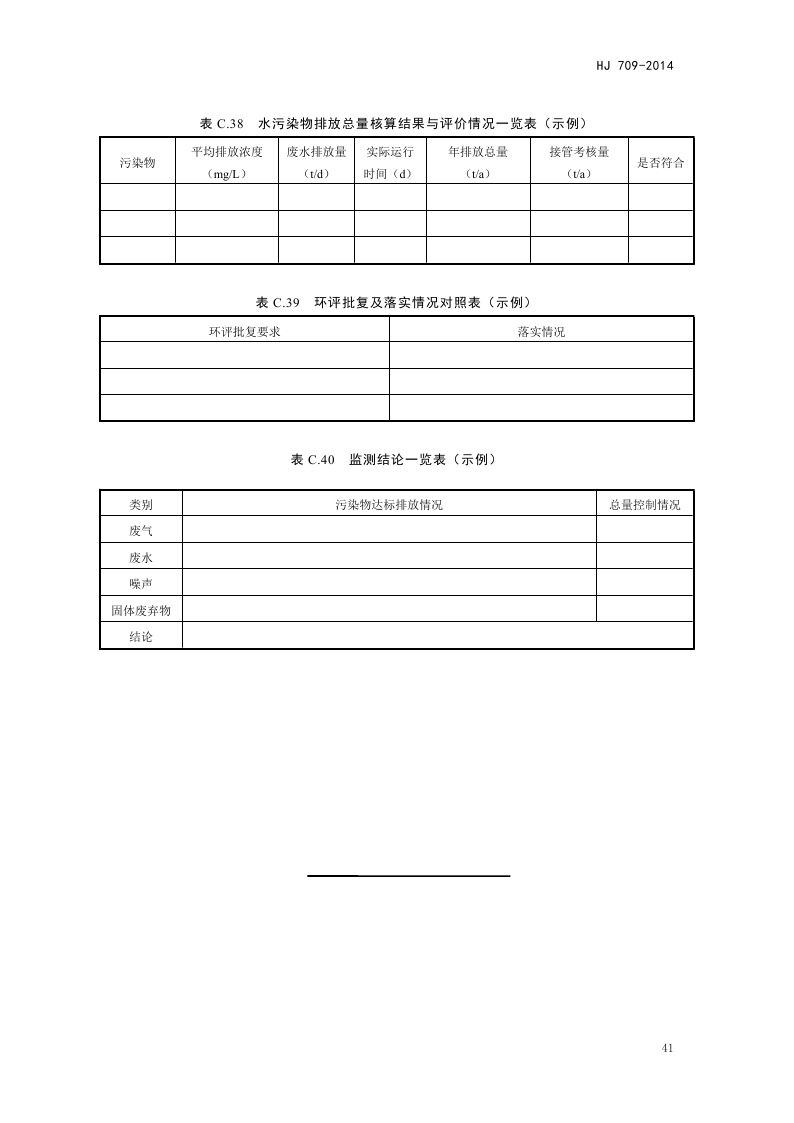 HJ 709-2014

表 C.38 水污染物排放总量核算结果与评价情况一览表（示例）

| 污染物 | 平均排放浓度（mg/L） | 废水排放量（t/d） | 实际运行时间（d） | 年排放总量（t/a） | 接管考核量（t/a） | 是否符合 |
|---|---|---|---|---|---|---|
| | | | | | | |
| | | | | | | |
| | | | | | | |

表 C.39 环评批复及落实情况对照表（示例）

| 环评批复要求 | 落实情况 |
|---|---|
| | |
| | |
| | |

表 C.40 监测结论一览表（示例）

| 类别 | 污染物达标排放情况 | 总量控制情况 |
|---|---|---|
| 废气 | | |
| 废水 | | |
| 噪声 | | |
| 固体废弃物 | | |
| 结论 | | |

41